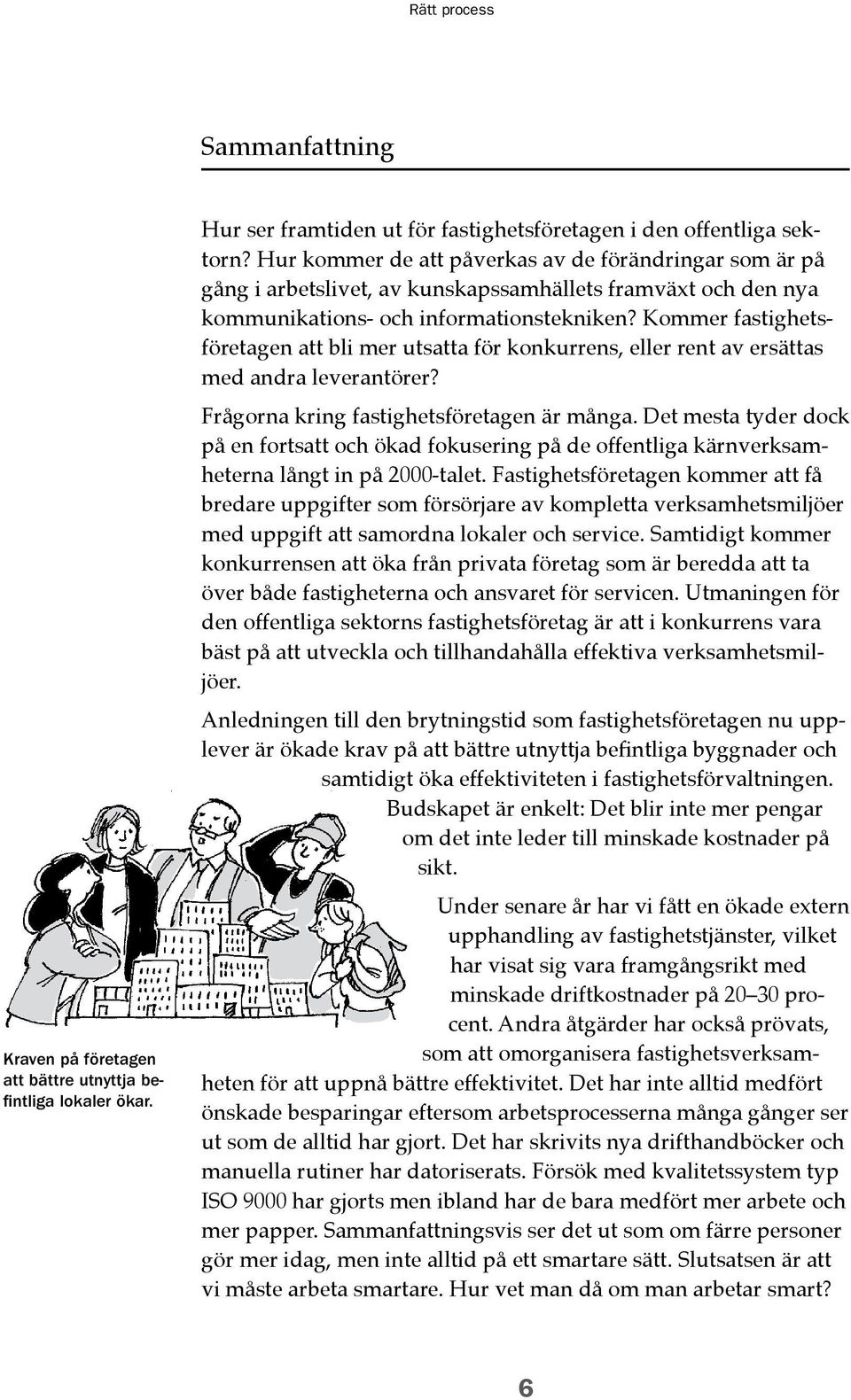 Rätt process

Sammanfattning

Hur ser framtiden ut för fastighetsföretagen i den offentliga sektorn? Hur kommer de att påverkas av de förändringar som är på gång i arbetslivet, av kunskapssamhällets framväxt och den nya kommunikations- och informationstekniken? Kommer fastighetsföretagen att bli mer utsatta för konkurrens, eller rent av ersättas med andra leverantörer?

Frågorna kring fastighetsföretagen är många. Det mesta tyder dock på en fortsatt och ökad fokusering på de offentliga kärnverksamheterna långt in på 2000-talet. Fastighetsföretagen kommer att få bredare uppgifter som försörjare av kompletta verksamhetsmiljöer med uppgift att samordna lokaler och service. Samtidigt kommer konkurrensen att öka från privata företag som är beredda att ta över både fastigheterna och ansvaret för servicen. Utmaningen för den offentliga sektorns fastighetsföretag är att i konkurrens vara bäst på att utveckla och tillhandahålla effektiva verksamhetsmiljöer.

Anledningen till den brytningstid som fastighetsföretagen nu upplever är ökade krav på att bättre utnyttja befintliga byggnader och samtidigt öka effektiviteten i fastighetsförvaltningen. Budskapet är enkelt: Det blir inte mer pengar om det inte leder till minskade kostnader på sikt.

Under senare år har vi fått en ökade extern upphandling av fastighetstjänster, vilket har visat sig vara framgångsrikt med minskade driftkostnader på 20–30 procent. Andra åtgärder har också prövats, som att omorganisera fastighetsverksamheten för att uppnå bättre effektivitet. Det har inte alltid medfört önskade besparingar eftersom arbetsprocesserna många gånger ser ut som de alltid har gjort. Det har skrivits nya drifthandböcker och manuella rutiner har datoriserats. Försök med kvalitetssystem typ ISO 9000 har gjorts men ibland har de bara medfört mer arbete och mer papper. Sammanfattningsvis ser det ut som om färre personer gör mer idag, men inte alltid på ett smartare sätt. Slutsatsen är att vi måste arbeta smartare. Hur vet man då om man arbetar smart?

Kraven på företagen att bättre utnyttja befintliga lokaler ökar.

6